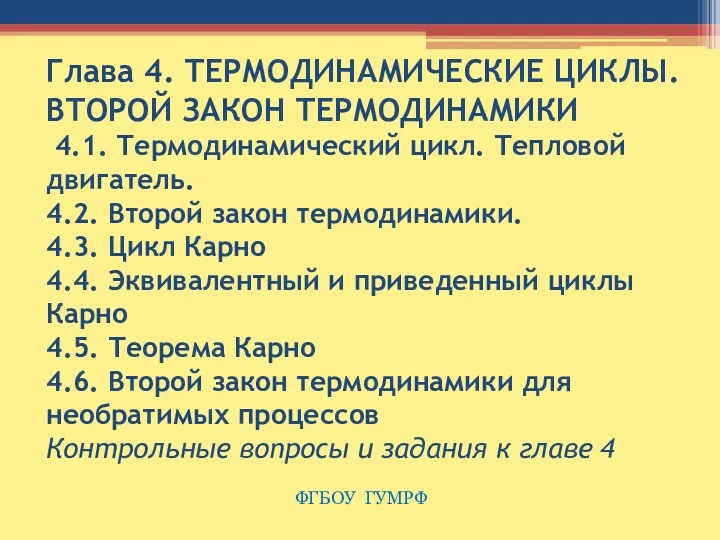 Глава 4. ТЕРМОДИНАМИЧЕСКИЕ ЦИКЛЫ. ВТОРОЙ ЗАКОН ТЕРМОДИНАМИКИ
4.1. Термодинамический цикл. Тепловой двигатель.
4.2. Второй закон термодинамики.
4.3. Цикл Карно
4.4. Эквивалентный и приведенный циклы Карно
4.5. Теорема Карно
4.6. Второй закон термодинамики для необратимых процессов
Контрольные вопросы и задания к главе 4

ФГБОУ ГУМРФ